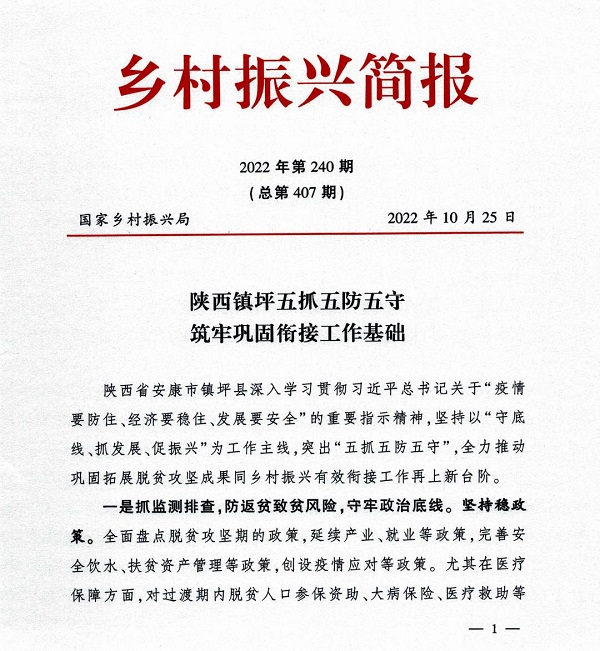 乡村振兴简报

2022 年第 240 期
（总第 407 期）

国家乡村振兴局　　2022 年 10 月 25 日

陕西镇坪五抓五防五守
筑牢巩固衔接工作基础

陕西省安康市镇坪县深入学习贯彻习近平总书记关于“疫情要防住、经济要稳住、发展要安全”的重要指示精神，坚持以“守底线、抓发展、促振兴”为工作主线，突出“五抓五防五守”，全力推动巩固拓展脱贫攻坚成果同乡村振兴有效衔接工作再上新台阶。

一是抓监测排查，防返贫致贫风险，守牢政治底线。坚持稳政策。全面盘点脱贫攻坚期的政策，延续产业、就业等政策，完善安全饮水、扶贫资产管理等政策，创设疫情应对等政策。尤其在医疗保障方面，对过渡期内脱贫人口参保资助、大病保险、医疗救助等

— 1 —